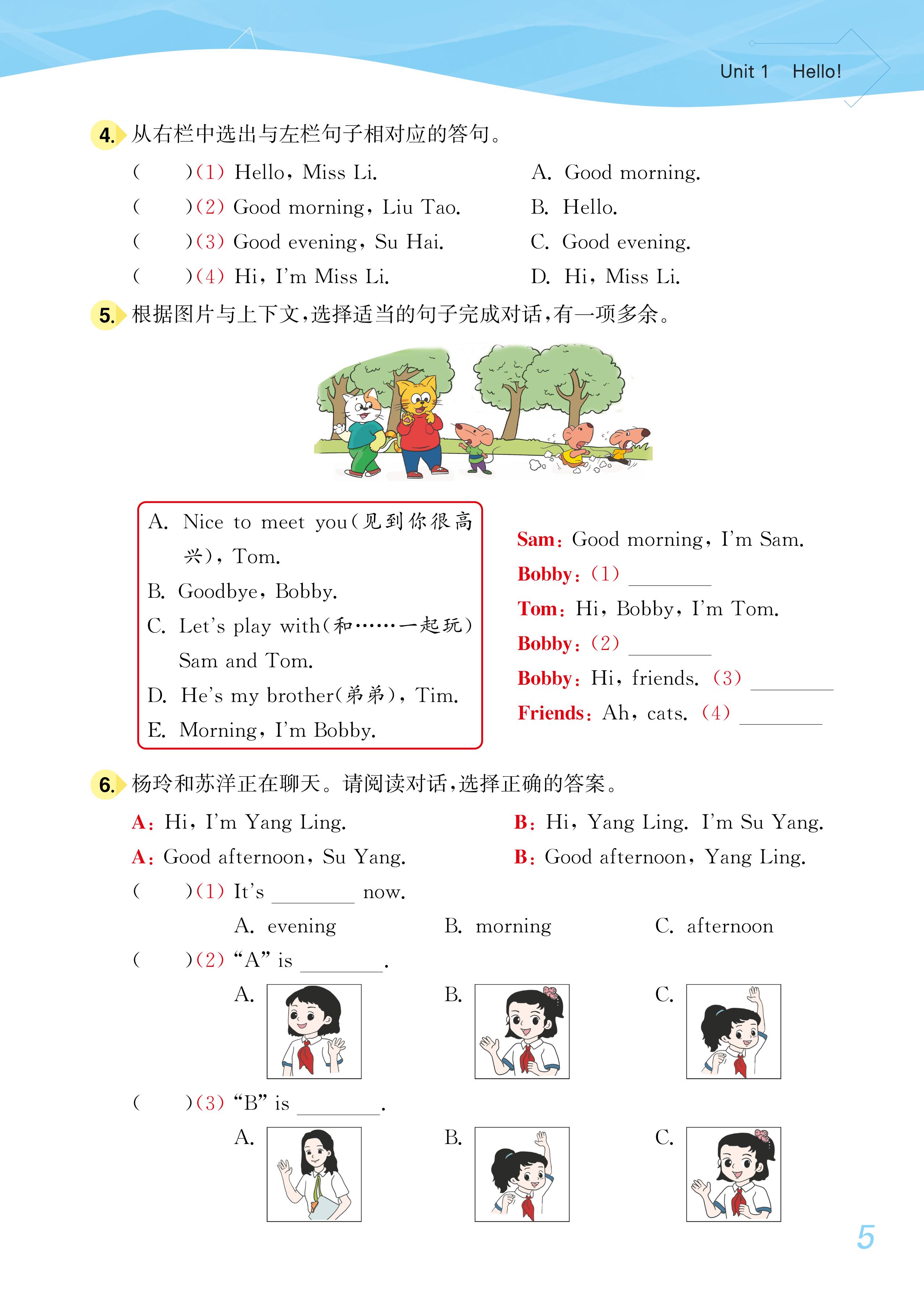 Unit 1 Hello!

4. 从右栏中选出与左栏句子相对应的答句。

( )(1) Hello, Miss Li.
( )(2) Good morning, Liu Tao.
( )(3) Good evening, Su Hai.
( )(4) Hi, I'm Miss Li.

A. Good morning.
B. Hello.
C. Good evening.
D. Hi, Miss Li.

5. 根据图片与上下文,选择适当的句子完成对话,有一项多余。

A. Nice to meet you(见到你很高兴), Tom.
B. Goodbye, Bobby.
C. Let's play with(和……一起玩) Sam and Tom.
D. He's my brother(弟弟), Tim.
E. Morning, I'm Bobby.

Sam: Good morning, I'm Sam.
Bobby: (1) ________
Tom: Hi, Bobby, I'm Tom.
Bobby: (2) ________
Bobby: Hi, friends. (3) ________
Friends: Ah, cats. (4) ________

6. 杨玲和苏洋正在聊天。请阅读对话,选择正确的答案。

A: Hi, I'm Yang Ling.
B: Hi, Yang Ling. I'm Su Yang.
A: Good afternoon, Su Yang.
B: Good afternoon, Yang Ling.

( )(1) It's ________ now.
A. evening B. morning C. afternoon

( )(2) "A" is ________.
A. B. C.

( )(3) "B" is ________.
A. B. C.

5